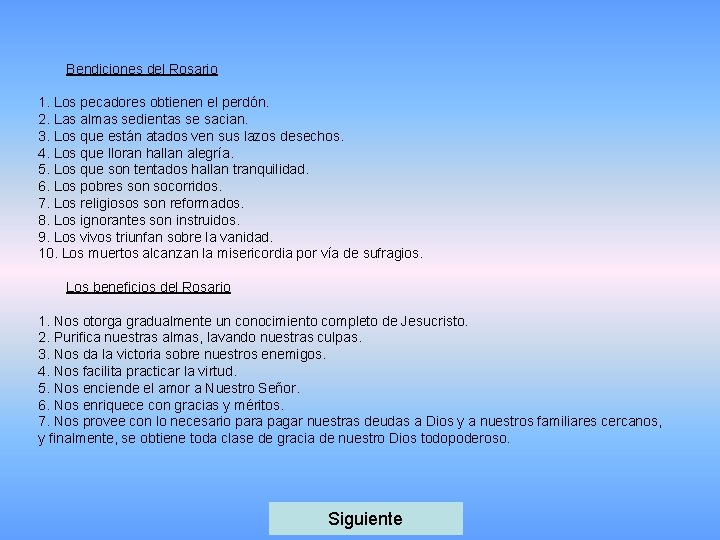 Bendiciones del Rosario

1. Los pecadores obtienen el perdón.
2. Las almas sedientas se sacian.
3. Los que están atados ven sus lazos desechos.
4. Los que lloran hallan alegría.
5. Los que son tentados hallan tranquilidad.
6. Los pobres son socorridos.
7. Los religiosos son reformados.
8. Los ignorantes son instruidos.
9. Los vivos triunfan sobre la vanidad.
10. Los muertos alcanzan la misericordia por vía de sufragios.

Los beneficios del Rosario

1. Nos otorga gradualmente un conocimiento completo de Jesucristo.
2. Purifica nuestras almas, lavando nuestras culpas.
3. Nos da la victoria sobre nuestros enemigos.
4. Nos facilita practicar la virtud.
5. Nos enciende el amor a Nuestro Señor.
6. Nos enriquece con gracias y méritos.
7. Nos provee con lo necesario para pagar nuestras deudas a Dios y a nuestros familiares cercanos, y finalmente, se obtiene toda clase de gracia de nuestro Dios todopoderoso.

Siguiente